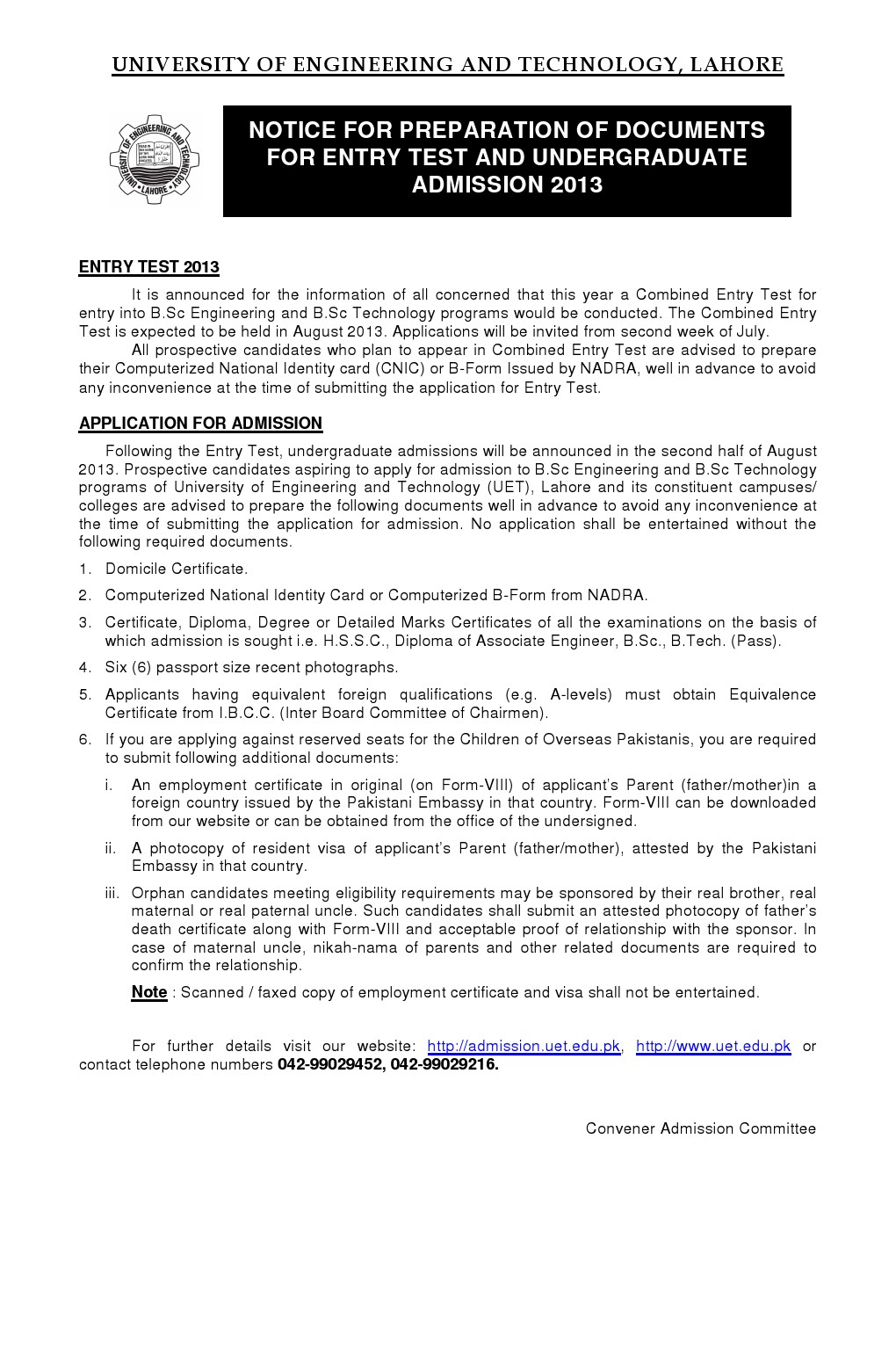 UNIVERSITY OF ENGINEERING AND TECHNOLOGY, LAHORE

UNIVERSITY OF ENGINEERING AND TECHNOLOGY LAHORE

NOTICE FOR PREPARATION OF DOCUMENTS FOR ENTRY TEST AND UNDERGRADUATE ADMISSION 2013

ENTRY TEST 2013

It is announced for the information of all concerned that this year a Combined Entry Test for entry into B.Sc Engineering and B.Sc Technology programs would be conducted. The Combined Entry Test is expected to be held in August 2013. Applications will be invited from second week of July.

All prospective candidates who plan to appear in Combined Entry Test are advised to prepare their Computerized National Identity card (CNIC) or B-Form Issued by NADRA, well in advance to avoid any inconvenience at the time of submitting the application for Entry Test.

APPLICATION FOR ADMISSION

Following the Entry Test, undergraduate admissions will be announced in the second half of August 2013. Prospective candidates aspiring to apply for admission to B.Sc Engineering and B.Sc Technology programs of University of Engineering and Technology (UET), Lahore and its constituent campuses/ colleges are advised to prepare the following documents well in advance to avoid any inconvenience at the time of submitting the application for admission. No application shall be entertained without the following required documents.

1. Domicile Certificate.

2. Computerized National Identity Card or Computerized B-Form from NADRA.

3. Certificate, Diploma, Degree or Detailed Marks Certificates of all the examinations on the basis of which admission is sought i.e. H.S.S.C., Diploma of Associate Engineer, B.Sc., B.Tech. (Pass).

4. Six (6) passport size recent photographs.

5. Applicants having equivalent foreign qualifications (e.g. A-levels) must obtain Equivalence Certificate from I.B.C.C. (Inter Board Committee of Chairmen).

6. If you are applying against reserved seats for the Children of Overseas Pakistanis, you are required to submit following additional documents:

i. An employment certificate in original (on Form-VIII) of applicant's Parent (father/mother)in a foreign country issued by the Pakistani Embassy in that country. Form-VIII can be downloaded from our website or can be obtained from the office of the undersigned.

ii. A photocopy of resident visa of applicant's Parent (father/mother), attested by the Pakistani Embassy in that country.

iii. Orphan candidates meeting eligibility requirements may be sponsored by their real brother, real maternal or real paternal uncle. Such candidates shall submit an attested photocopy of father's death certificate along with Form-VIII and acceptable proof of relationship with the sponsor. In case of maternal uncle, nikah-nama of parents and other related documents are required to confirm the relationship.

Note : Scanned / faxed copy of employment certificate and visa shall not be entertained.

For further details visit our website: http://admission.uet.edu.pk, http://www.uet.edu.pk or contact telephone numbers 042-99029452, 042-99029216.

Convener Admission Committee